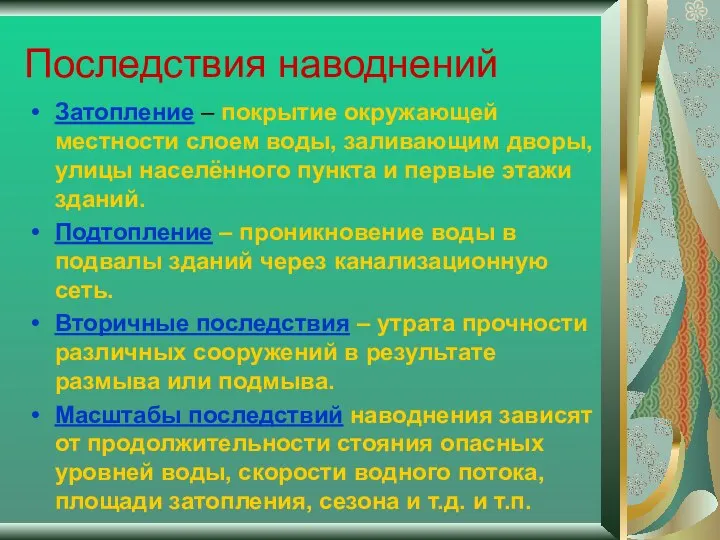 Последствия наводнений

• Затопление – покрытие окружающей местности слоем воды, заливающим дворы, улицы населённого пункта и первые этажи зданий.

• Подтопление – проникновение воды в подвалы зданий через канализационную сеть.

• Вторичные последствия – утрата прочности различных сооружений в результате размыва или подмыва.

• Масштабы последствий наводнения зависят от продолжительности стояния опасных уровней воды, скорости водного потока, площади затопления, сезона и т.д. и т.п.